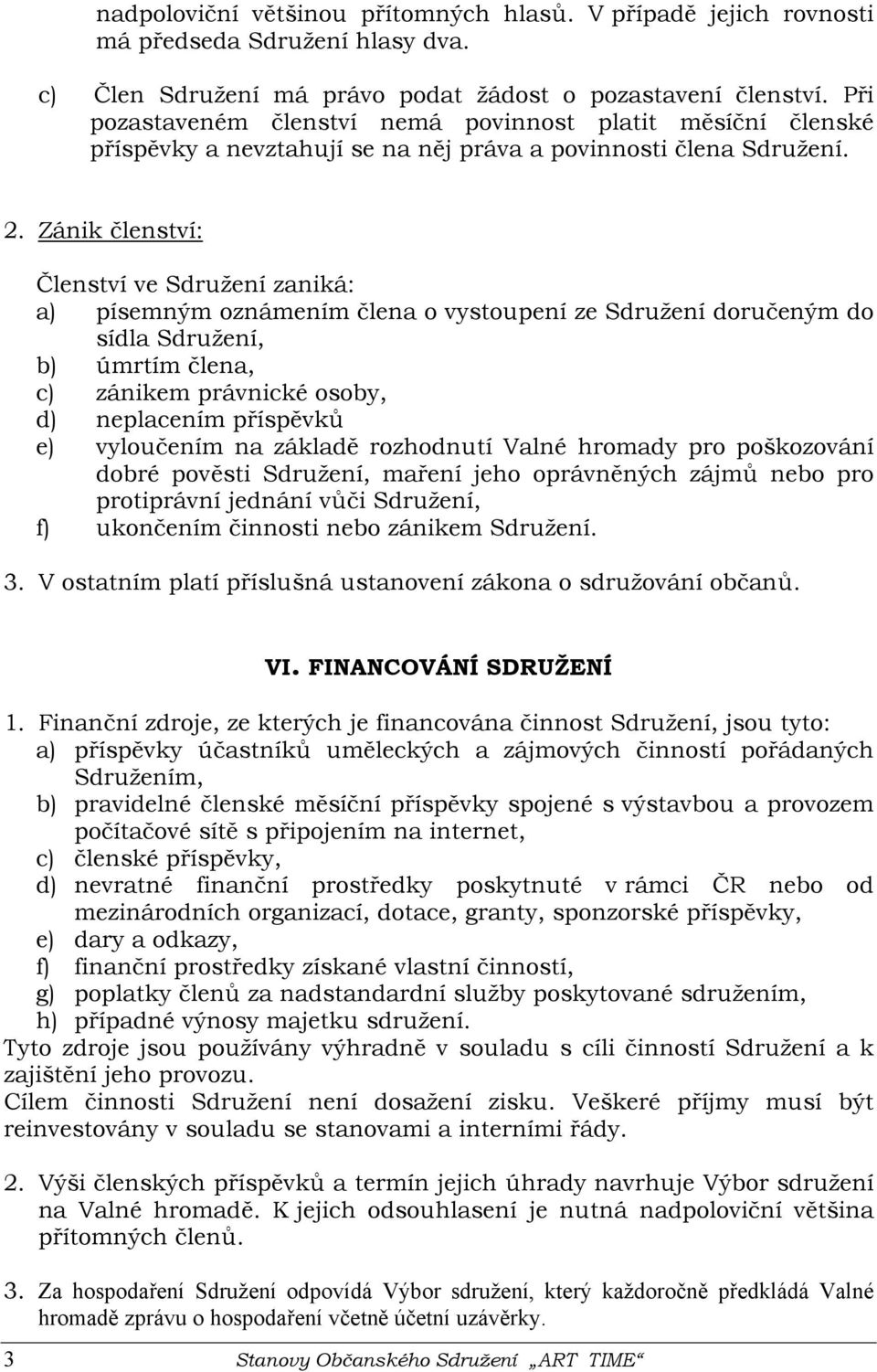 nadpoloviční většinou přítomných hlasů. V případě jejich rovnosti má předseda Sdružení hlasy dva.

c) Člen Sdružení má právo podat žádost o pozastavení členství. Při pozastaveném členství nemá povinnost platit měsíční členské příspěvky a nevztahují se na něj práva a povinnosti člena Sdružení.

2. Zánik členství:

Členství ve Sdružení zaniká:
a) písemným oznámením člena o vystoupení ze Sdružení doručeným do sídla Sdružení,
b) úmrtím člena,
c) zánikem právnické osoby,
d) neplacením příspěvků
e) vyloučením na základě rozhodnutí Valné hromady pro poškozování dobré pověsti Sdružení, maření jeho oprávněných zájmů nebo pro protiprávní jednání vůči Sdružení,
f) ukončením činnosti nebo zánikem Sdružení.

3. V ostatním platí příslušná ustanovení zákona o sdružování občanů.

VI. FINANCOVÁNÍ SDRUŽENÍ

1. Finanční zdroje, ze kterých je financována činnost Sdružení, jsou tyto:
a) příspěvky účastníků uměleckých a zájmových činností pořádaných Sdružením,
b) pravidelné členské měsíční příspěvky spojené s výstavbou a provozem počítačové sítě s připojením na internet,
c) členské příspěvky,
d) nevratné finanční prostředky poskytnuté v rámci ČR nebo od mezinárodních organizací, dotace, granty, sponzorské příspěvky,
e) dary a odkazy,
f) finanční prostředky získané vlastní činností,
g) poplatky členů za nadstandardní služby poskytované sdružením,
h) případné výnosy majetku sdružení.
Tyto zdroje jsou používány výhradně v souladu s cíli činností Sdružení a k zajištění jeho provozu.
Cílem činnosti Sdružení není dosažení zisku. Veškeré příjmy musí být reinvestovány v souladu se stanovami a interními řády.

2. Výši členských příspěvků a termín jejich úhrady navrhuje Výbor sdružení na Valné hromadě. K jejich odsouhlasení je nutná nadpoloviční většina přítomných členů.

3. Za hospodaření Sdružení odpovídá Výbor sdružení, který každoročně předkládá Valné hromadě zprávu o hospodaření včetně účetní uzávěrky.

3 Stanovy Občanského Sdružení „ART TIME“